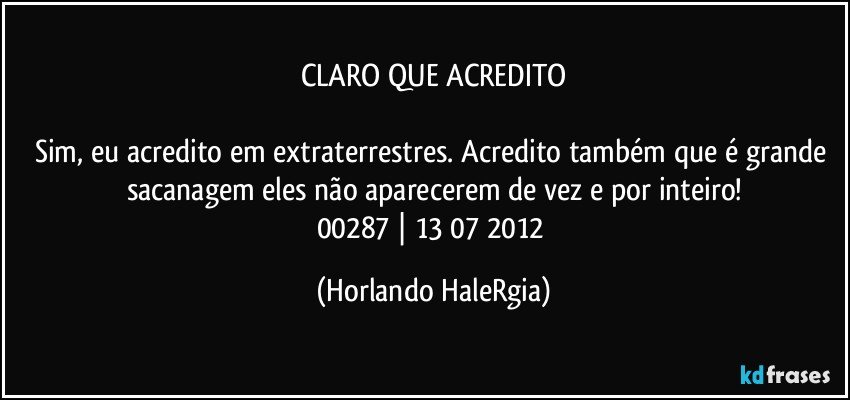 CLARO QUE ACREDITO

Sim, eu acredito em extraterrestres. Acredito também que é grande sacanagem eles não aparecerem de vez e por inteiro!
00287 | 13 07 2012

(Horlando HaleRgia)

kdfrases